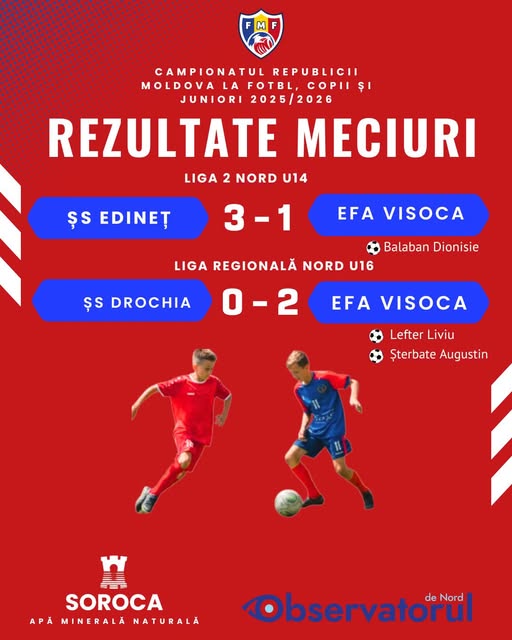 FMF

CAMPIONATUL REPUBLICII MOLDOVA LA FOTBL, COPII ȘI JUNIORI 2025/2026

REZULTATE MECIURI

LIGA 2 NORD U14

ȘS EDINEȚ

3 - 1

EFA VISOCA

Balaban Dionisie

LIGA REGIONALĂ NORD U16

ȘS DROCHIA

0 - 2

EFA VISOCA

Lefter Liviu

Șterbate Augustin

SOROCA

APĂ MINERALĂ NATURALĂ

Observatorul de Nord